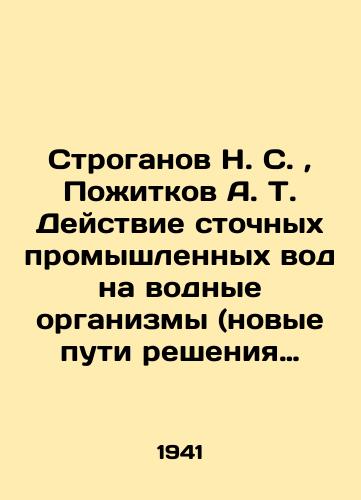 Строганов Н. С. , Пожитков А. Т. Действие сточных промышленных вод на водные организмы (новые пути решения…

1941